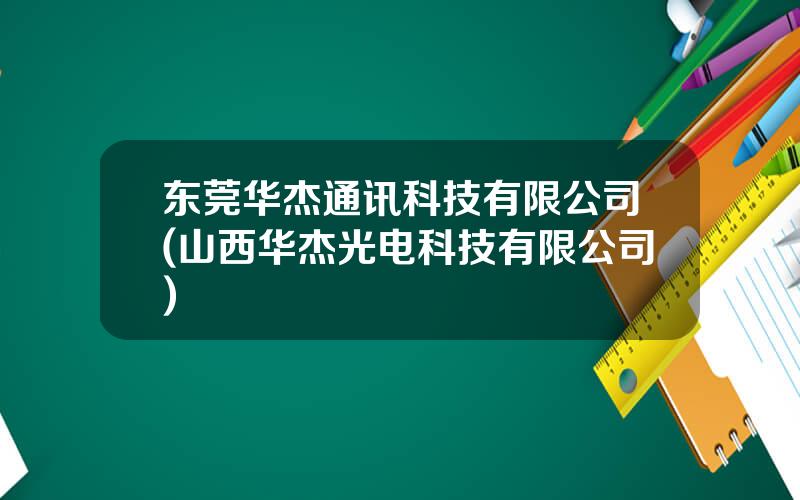 东莞华杰通讯科技有限公司(山西华杰光电科技有限公司)